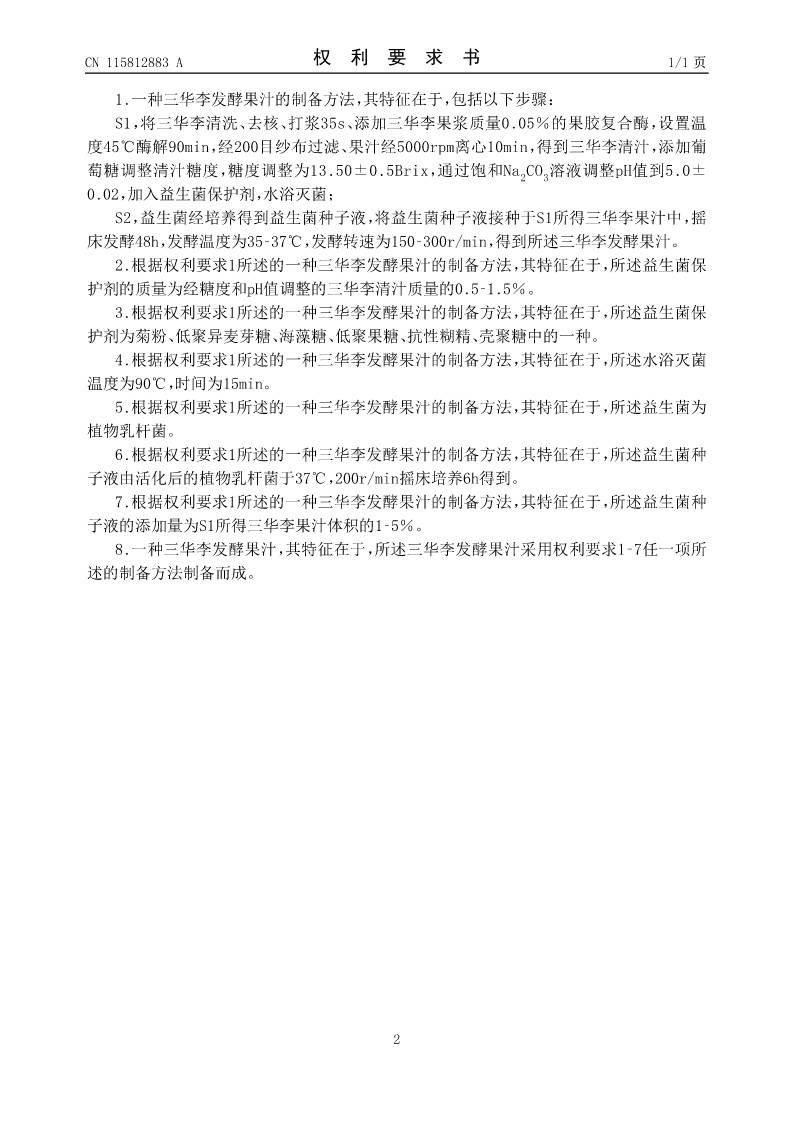 CN 115812883 A

权 利 要 求 书

1/1 页

1.一种三华李发酵果汁的制备方法，其特征在于，包括以下步骤：

S1，将三华李清洗、去核、打浆35s、添加三华李果浆质量0.05%的果胶复合酶，设置温度45℃酶解90min，经200目纱布过滤、果汁经5000rpm离心10min，得到三华李清汁，添加葡萄糖调整清汁糖度，糖度调整为13.50±0.5Brix，通过饱和$Na_2CO_3$溶液调整pH值到5.0±0.02，加入益生菌保护剂，水浴灭菌；

S2，益生菌经培养得到益生菌种子液，将益生菌种子液接种于S1所得三华李果汁中，摇床发酵48h，发酵温度为35-37℃，发酵转速为150-300r/min，得到所述三华李发酵果汁。

2.根据权利要求1所述的一种三华李发酵果汁的制备方法，其特征在于，所述益生菌保护剂的质量为经糖度和pH值调整的三华李清汁质量的0.5-1.5%。

3.根据权利要求1所述的一种三华李发酵果汁的制备方法，其特征在于，所述益生菌保护剂为菊粉、低聚异麦芽糖、海藻糖、低聚果糖、抗性糊精、壳聚糖中的一种。

4.根据权利要求1所述的一种三华李发酵果汁的制备方法，其特征在于，所述水浴灭菌温度为90℃，时间为15min。

5.根据权利要求1所述的一种三华李发酵果汁的制备方法，其特征在于，所述益生菌为植物乳杆菌。

6.根据权利要求1所述的一种三华李发酵果汁的制备方法，其特征在于，所述益生菌种子液由活化后的植物乳杆菌于37℃，200r/min摇床培养6h得到。

7.根据权利要求1所述的一种三华李发酵果汁的制备方法，其特征在于，所述益生菌种子液的添加量为S1所得三华李果汁体积的1-5%。

8.一种三华李发酵果汁，其特征在于，所述三华李发酵果汁采用权利要求1-7任一项所述的制备方法制备而成。

2